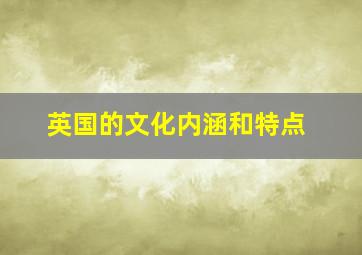 英国的文化内涵和特点